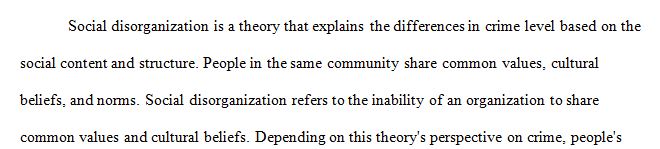 Social disorganization is a theory that explains the differences in crime level based on the social content and structure. People in the same community share common values, cultural beliefs, and norms. Social disorganization refers to the inability of an organization to share common values and cultural beliefs. Depending on this theory's perspective on crime, people's